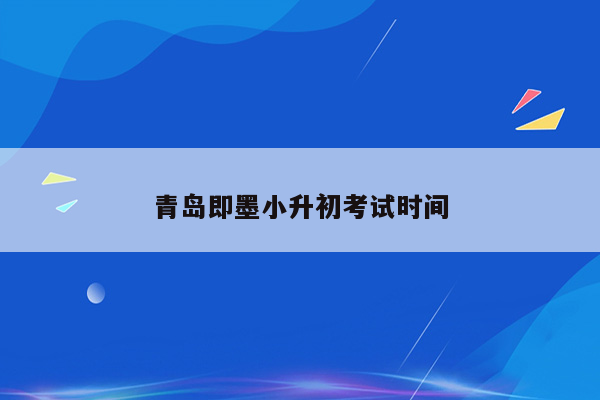 青岛即墨小升初考试时间